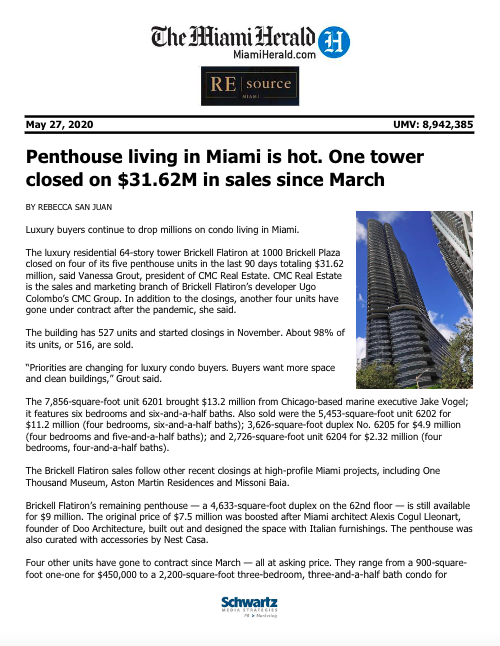 The Miami Herald
MiamiHerald.com

RE | source
MIAMI

May 27, 2020

UMV: 8,942,385

Penthouse living in Miami is hot. One tower closed on $31.62M in sales since March

BY REBECCA SAN JUAN

Luxury buyers continue to drop millions on condo living in Miami.

The luxury residential 64-story tower Brickell Flatiron at 1000 Brickell Plaza closed on four of its five penthouse units in the last 90 days totaling $31.62 million, said Vanessa Grout, president of CMC Real Estate. CMC Real Estate is the sales and marketing branch of Brickell Flatiron's developer Ugo Colombo's CMC Group. In addition to the closings, another four units have gone under contract after the pandemic, she said.

The building has 527 units and started closings in November. About 98% of its units, or 516, are sold.

"Priorities are changing for luxury condo buyers. Buyers want more space and clean buildings," Grout said.

The 7,856-square-foot unit 6201 brought $13.2 million from Chicago-based marine executive Jake Vogel; it features six bedrooms and six-and-a-half baths. Also sold were the 5,453-square-foot unit 6202 for $11.2 million (four bedrooms, six-and-a-half baths); 3,626-square-foot duplex No. 6205 for $4.9 million (four bedrooms and five-and-a-half baths); and 2,726-square-foot unit 6204 for $2.32 million (four bedrooms, four-and-a-half baths).

The Brickell Flatiron sales follow other recent closings at high-profile Miami projects, including One Thousand Museum, Aston Martin Residences and Missoni Baia.

Brickell Flatiron's remaining penthouse — a 4,633-square-foot duplex on the 62nd floor — is still available for $9 million. The original price of $7.5 million was boosted after Miami architect Alexis Cogul Lleonart, founder of Doo Architecture, built out and designed the space with Italian furnishings. The penthouse was also curated with accessories by Nest Casa.

Four other units have gone to contract since March — all at asking price. They range from a 900-square-foot one-one for $450,000 to a 2,200-square-foot three-bedroom, three-and-a-half bath condo for

Schwartz
MEDIA STRATEGIES
PR ▸ Marketing